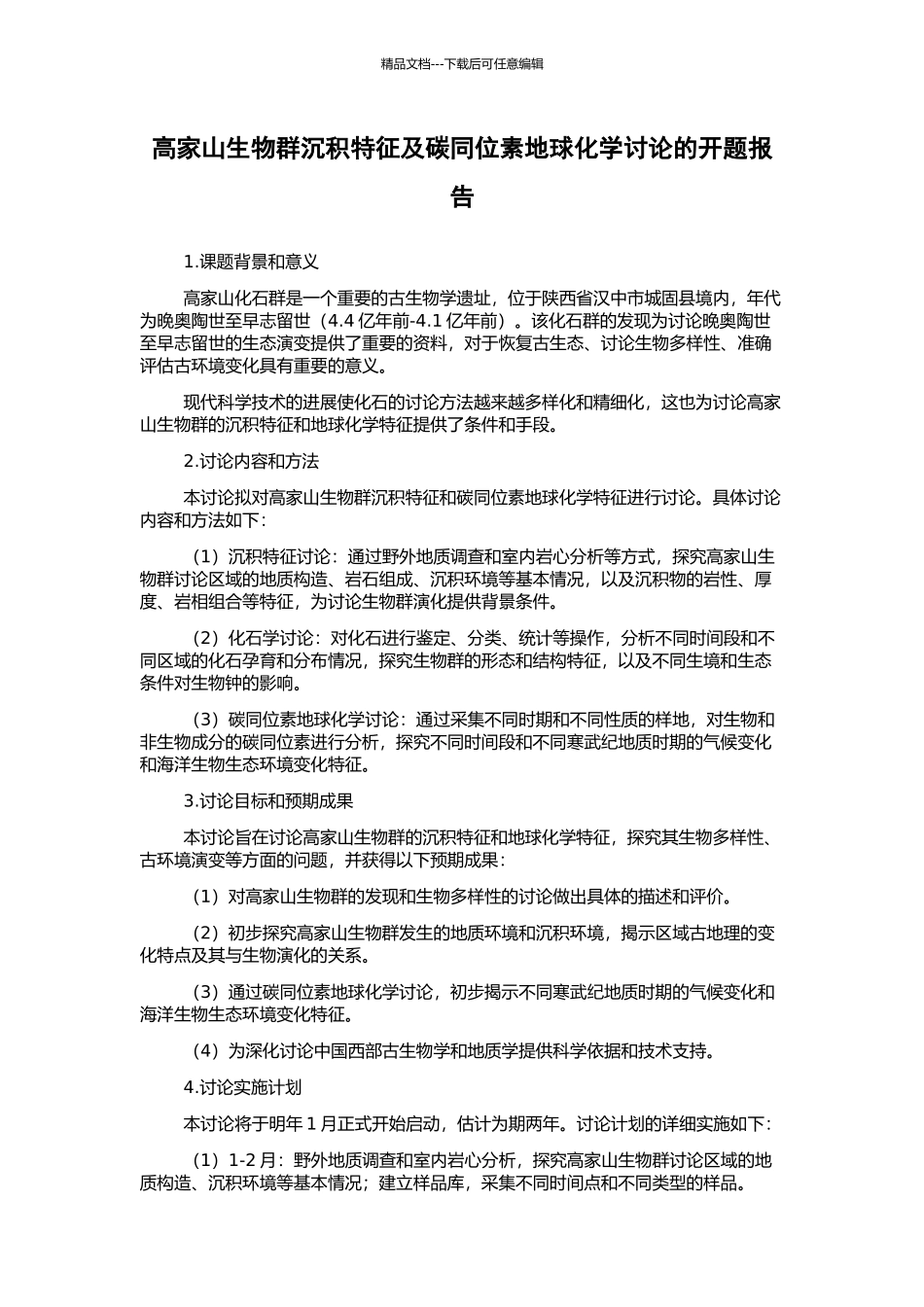 精品文档---下载后可任意编辑

高家山生物群沉积特征及碳同位素地球化学讨论的开题报告

1.课题背景和意义

高家山化石群是一个重要的古生物学遗址，位于陕西省汉中市城固县境内，年代为晚奥陶世至早志留世（4.4 亿年前-4.1 亿年前）。该化石群的发现为讨论晚奥陶世至早志留世的生态演变提供了重要的资料，对于恢复古生态、讨论生物多样性、准确评估古环境变化具有重要的意义。

现代科学技术的进展使化石的讨论方法越来越多样化和精细化，这也为讨论高家山生物群的沉积特征和地球化学特征提供了条件和手段。

2.讨论内容和方法

本讨论拟对高家山生物群沉积特征和碳同位素地球化学特征进行讨论。具体讨论内容和方法如下：

（1）沉积特征讨论：通过野外地质调查和室内岩心分析等方式，探究高家山生物群讨论区域的地质构造、岩石组成、沉积环境等基本情况，以及沉积物的岩性、厚度、岩相组合等特征，为讨论生物群演化提供背景条件。

（2）化石学讨论：对化石进行鉴定、分类、统计等操作，分析不同时间段和不同区域的化石孕育和分布情况，探究生物群的形态和结构特征，以及不同生境和生态条件对生物钟的影响。

（3）碳同位素地球化学讨论：通过采集不同时期和不同性质的样地，对生物和非生物成分的碳同位素进行分析，探究不同时间段和不同寒武纪地质时期的气候变化和海洋生物生态环境变化特征。

3.讨论目标和预期成果

本讨论旨在讨论高家山生物群的沉积特征和地球化学特征，探究其生物多样性、古环境演变等方面的问题，并获得以下预期成果：

（1）对高家山生物群的发现和生物多样性的讨论做出具体的描述和评价。

（2）初步探究高家山生物群发生的地质环境和沉积环境，揭示区域古地理的变化特点及其与生物演化的关系。

（3）通过碳同位素地球化学讨论，初步揭示不同寒武纪地质时期的气候变化和海洋生物生态环境变化特征。

（4）为深化讨论中国西部古生物学和地质学提供科学依据和技术支持。

4.讨论实施计划

本讨论将于明年 1 月正式开始启动，估计为期两年。讨论计划的详细实施如下：

（1）1-2 月：野外地质调查和室内岩心分析，探究高家山生物群讨论区域的地质构造、沉积环境等基本情况；建立样品库，采集不同时间点和不同类型的样品。